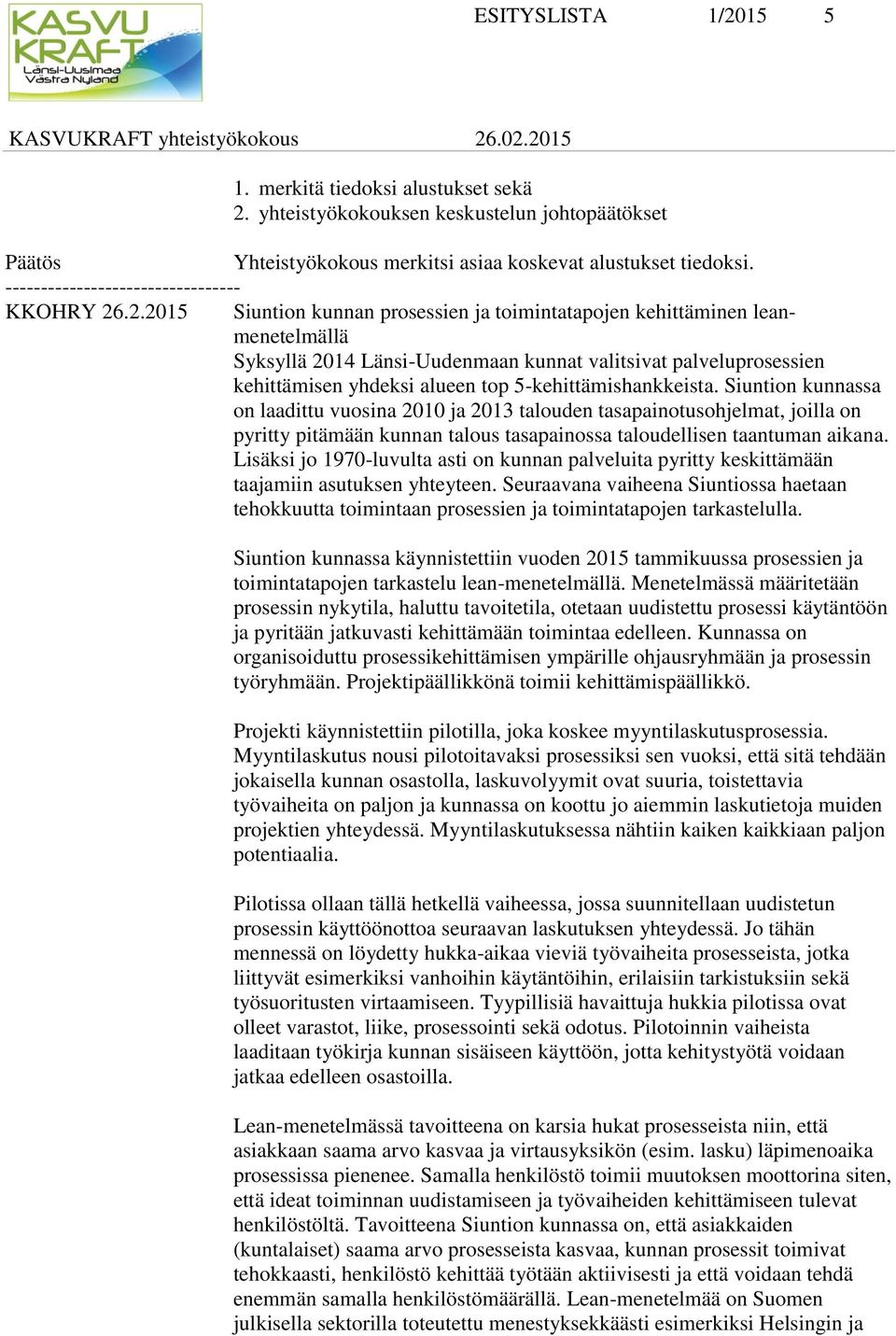 KASVU KRAFT Länsi-Uusimaa Västra Nyland

ESITYSLISTA 1/2015 5

KASVUKRAFT yhteistyökokous 26.02.2015

1. merkitä tiedoksi alustukset sekä
2. yhteistyökokouksen keskustelun johtopäätökset

Päätös Yhteistyökokous merkitsi asiaa koskevat alustukset tiedoksi.

---------------------------------

KKOHRY 26.2.2015 Siuntion kunnan prosessien ja toimintatapojen kehittäminen lean-menetelmällä

Syksyllä 2014 Länsi-Uudenmaan kunnat valitsivat palveluprosessien kehittämisen yhdeksi alueen top 5-kehittämishankkeista. Siuntion kunnassa on laadittu vuosina 2010 ja 2013 talouden tasapainotusohjelmat, joilla on pyritty pitämään kunnan talous tasapainossa taloudellisen taantuman aikana. Lisäksi jo 1970-luvulta asti on kunnan palveluita pyritty keskittämään taajamiin asutuksen yhteyteen. Seuraavana vaiheena Siuntiossa haetaan tehokkuutta toimintaan prosessien ja toimintatapojen tarkastelulla.

Siuntion kunnassa käynnistettiin vuoden 2015 tammikuussa prosessien ja toimintatapojen tarkastelu lean-menetelmällä. Menetelmässä määritetään prosessin nykytila, haluttu tavoitetila, otetaan uudistettu prosessi käytäntöön ja pyritään jatkuvasti kehittämään toimintaa edelleen. Kunnassa on organisoiduttu prosessikehittämisen ympärille ohjausryhmään ja prosessin työryhmään. Projektipäällikkönä toimii kehittämispäällikkö.

Projekti käynnistettiin pilotilla, joka koskee myyntilaskutusprosessia. Myyntilaskutus nousi pilotoitavaksi prosessiksi sen vuoksi, että sitä tehdään jokaisella kunnan osastolla, laskuvolyymit ovat suuria, toistettavia työvaiheita on paljon ja kunnassa on koottu jo aiemmin laskutietoja muiden projektien yhteydessä. Myyntilaskutuksessa nähtiin kaiken kaikkiaan paljon potentiaalia.

Pilotissa ollaan tällä hetkellä vaiheessa, jossa suunnitellaan uudistetun prosessin käyttöönottoa seuraavan laskutuksen yhteydessä. Jo tähän mennessä on löydetty hukka-aikaa vieviä työvaiheita prosesseista, jotka liittyvät esimerkiksi vanhoihin käytäntöihin, erilaisiin tarkistuksiin sekä työsuoritusten virtaamiseen. Tyypillisiä havaittuja hukkia pilotissa ovat olleet varastot, liike, prosessointi sekä odotus. Pilotoinnin vaiheista laaditaan työkirja kunnan sisäiseen käyttöön, jotta kehitystyötä voidaan jatkaa edelleen osastoilla.

Lean-menetelmässä tavoitteena on karsia hukat prosesseista niin, että asiakkaan saama arvo kasvaa ja virtausyksikön (esim. lasku) läpimenoaika prosessissa pienenee. Samalla henkilöstö toimii muutoksen moottorina siten, että ideat toiminnan uudistamiseen ja työvaiheiden kehittämiseen tulevat henkilöstöltä. Tavoitteena Siuntion kunnassa on, että asiakkaiden (kuntalaiset) saama arvo prosesseista kasvaa, kunnan prosessit toimivat tehokkaasti, henkilöstö kehittää työtään aktiivisesti ja että voidaan tehdä enemmän samalla henkilöstömäärällä. Lean-menetelmää on Suomen julkisella sektorilla toteutettu menestyksekkäästi esimerkiksi Helsingin ja